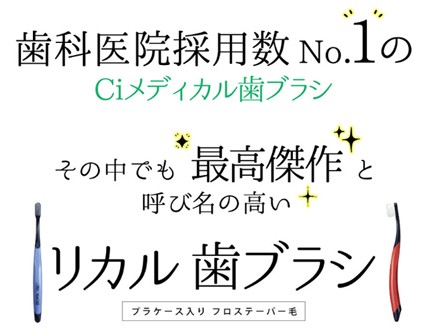 歯科医院採用数 No.1の
Ciメディカル歯ブラシ

その中でも 最高傑作 と
呼び名の高い

リカル 歯ブラシ

プラケース入り フロステーパー毛